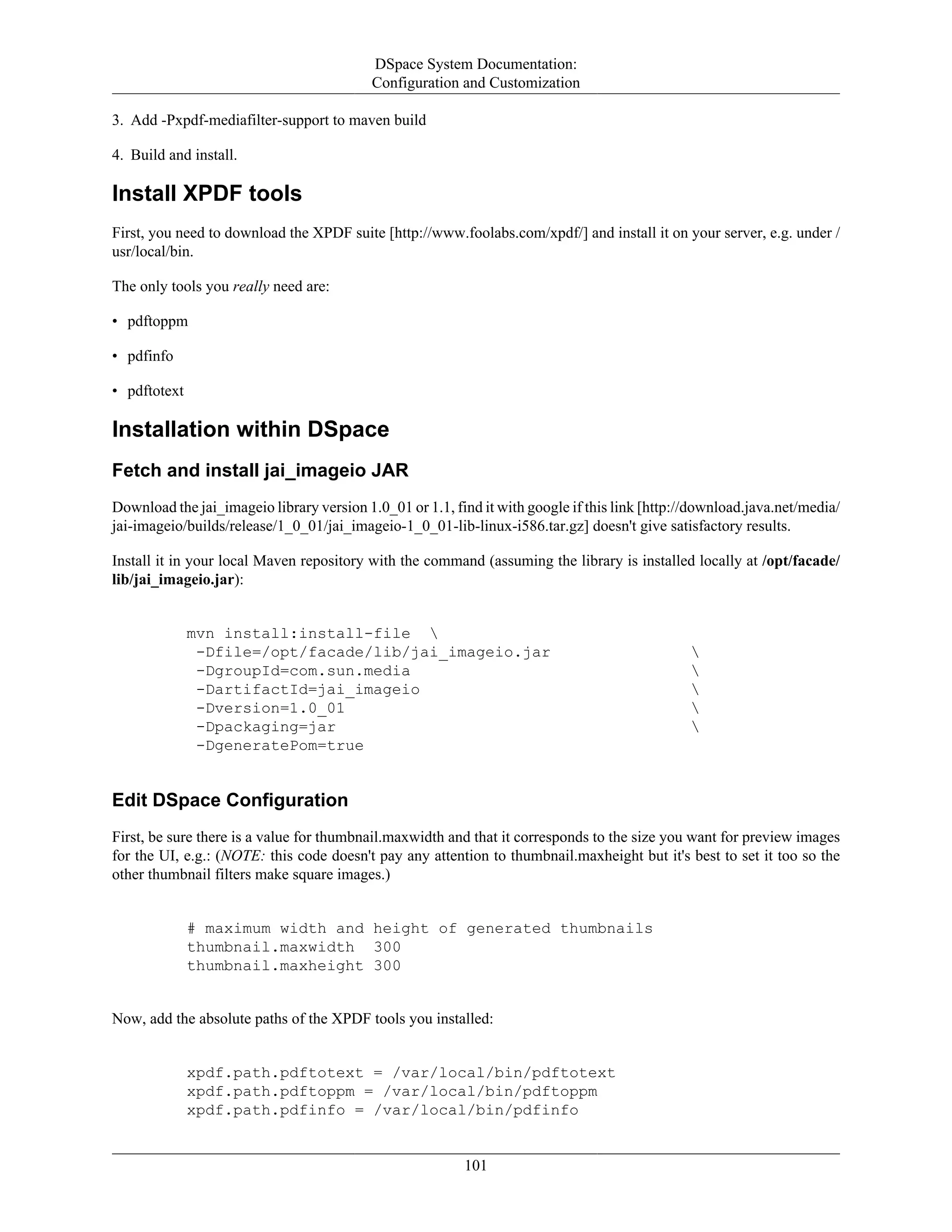 DSpace System Documentation:
Configuration and Customization

3. Add -Pxpdf-mediafilter-support to maven build

4. Build and install.

Install XPDF tools

First, you need to download the XPDF suite [http://www.foolabs.com/xpdf/] and install it on your server, e.g. under /usr/local/bin.

The only tools you really need are:

• pdftoppm

• pdfinfo

• pdftotext

Installation within DSpace

Fetch and install jai_imageio JAR

Download the jai_imageio library version 1.0_01 or 1.1, find it with google if this link [http://download.java.net/media/jai-imageio/builds/release/1_0_01/jai_imageio-1_0_01-lib-linux-i586.tar.gz] doesn't give satisfactory results.

Install it in your local Maven repository with the command (assuming the library is installed locally at /opt/facade/lib/jai_imageio.jar):

mvn install:install-file \
 -Dfile=/opt/facade/lib/jai_imageio.jar \
 -DgroupId=com.sun.media \
 -DartifactId=jai_imageio \
 -Dversion=1.0_01 \
 -Dpackaging=jar \
 -DgeneratePom=true

Edit DSpace Configuration

First, be sure there is a value for thumbnail.maxwidth and that it corresponds to the size you want for preview images for the UI, e.g.: (NOTE: this code doesn't pay any attention to thumbnail.maxheight but it's best to set it too so the other thumbnail filters make square images.)

# maximum width and height of generated thumbnails
thumbnail.maxwidth  300
thumbnail.maxheight 300

Now, add the absolute paths of the XPDF tools you installed:

xpdf.path.pdftotext = /var/local/bin/pdftotext
xpdf.path.pdftoppm = /var/local/bin/pdftoppm
xpdf.path.pdfinfo = /var/local/bin/pdfinfo

101